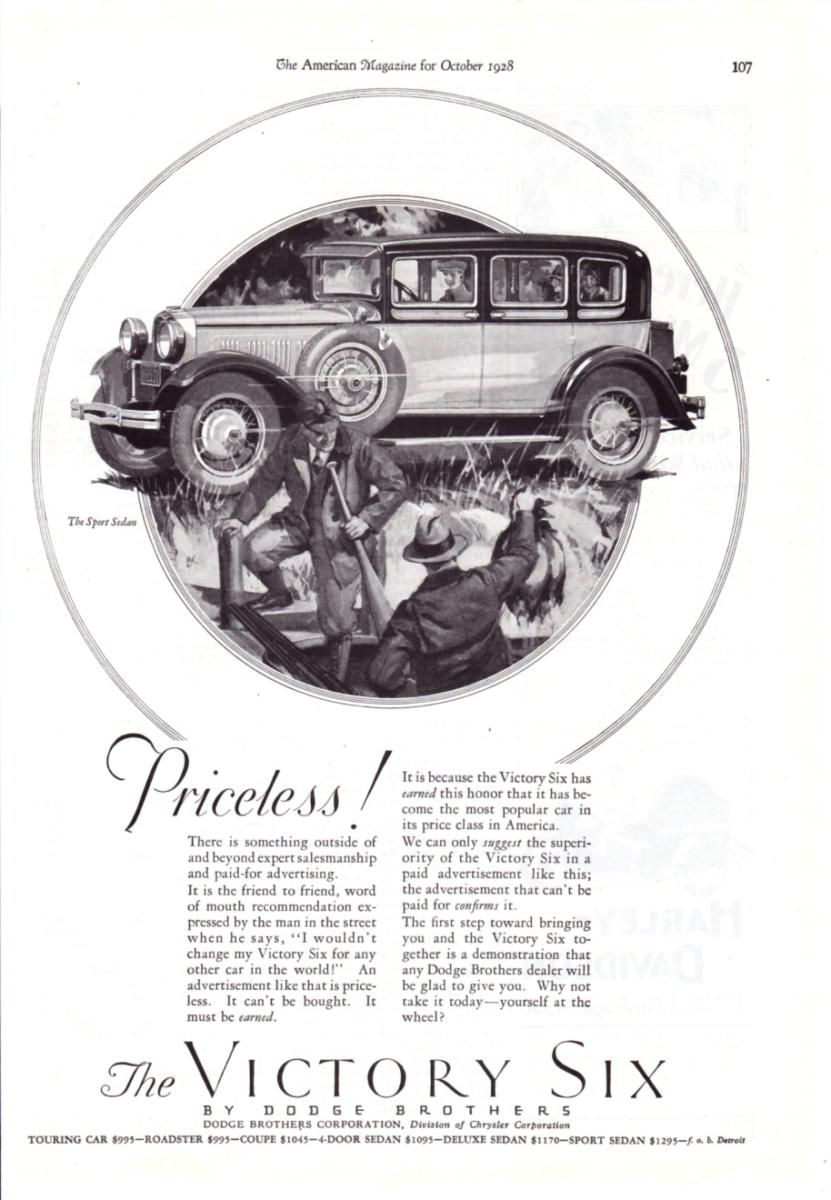 The American Magazine for October 1928 107

The Sport Sedan

Priceless!

There is something outside of and beyond expert salesmanship and paid-for advertising.

It is the friend to friend, word of mouth recommendation expressed by the man in the street when he says, "I wouldn't change my Victory Six for any other car in the world!" An advertisement like that is priceless. It can't be bought. It must be earned.

It is because the Victory Six has earned this honor that it has become the most popular car in its price class in America.

We can only suggest the superiority of the Victory Six in a paid advertisement like this; the advertisement that can't be paid for confirms it.

The first step toward bringing you and the Victory Six together is a demonstration that any Dodge Brothers dealer will be glad to give you. Why not take it today—yourself at the wheel?

The VICTORY SIX

BY DODGE BROTHERS

DODGE BROTHERS CORPORATION, Division of Chrysler Corporation

TOURING CAR $995—ROADSTER $995—COUPE $1045—4-DOOR SEDAN $1095—DELUXE SEDAN $1170—SPORT SEDAN $1295—f. o. b. Detroit